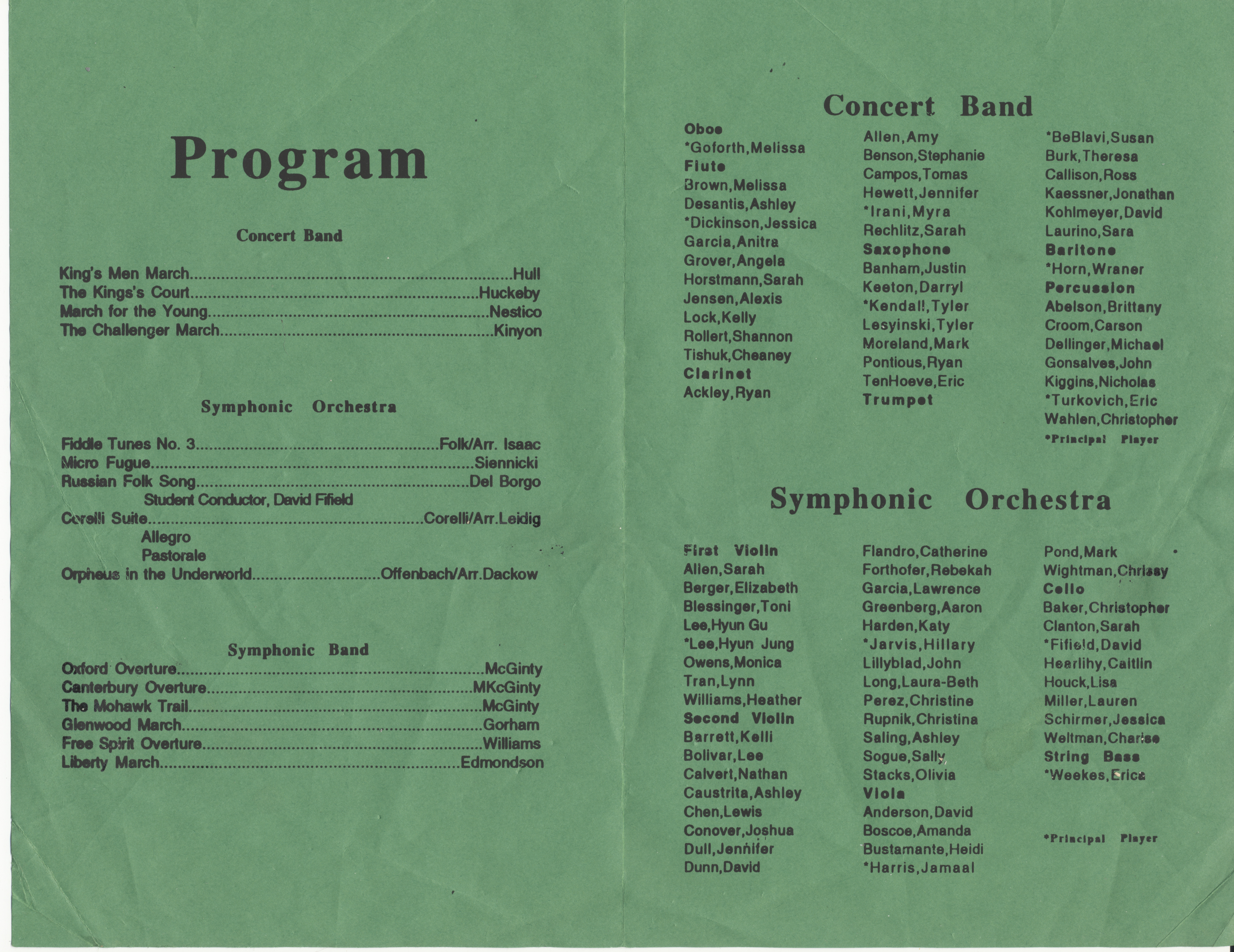 Program

Concert Band

King's Men March....................Hull
The Kings's Court....................Huckeby
March for the Young....................Nestico
The Challenger March....................Kinyon

Symphonic Orchestra

Fiddle Tunes No. 3....................Folk/Arr. Isaac
Micro Fugue....................Siennicki
Russian Folk Song....................Del Borgo
Student Conductor, David Fifield
Corelli Suite....................Corelli/Arr.Leidig
Allegro
Pastorale
Orpheus in the Underworld....................Offenbach/Arr.Dackow

Symphonic Band

Oxford Overture....................McGinty
Canterbury Overture....................MKcGinty
The Mohawk Trail....................McGinty
Glenwood March....................Gorham
Free Spirit Overture....................Williams
Liberty March....................Edmondson

Concert Band

Oboe
*Goforth,Melissa
Flute
Brown,Melissa
Desantis,Ashley
*Dickinson,Jessica
Garcia,Anitra
Grover,Angela
Horstmann,Sarah
Jensen,Alexis
Lock,Kelly
Rollert,Shannon
Tishuk,Cheaney
Clarinet
Ackley,Ryan

Allen,Amy
Benson,Stephanie
Campos,Tomas
Hewett,Jennifer
*Irani,Myra
Rechlitz,Sarah
Saxophone
Banham,Justin
Keeton,Darryl
*Kendall,Tyler
Lesyinski,Tyler
Moreland,Mark
Pontious,Ryan
TenHoeve,Eric
Trumpet

*BeBlavi,Susan
Burk,Theresa
Callison,Ross
Kaessner,Jonathan
Kohlmeyer,David
Laurino,Sara
Baritone
*Horn,Wraner
Percussion
Abelson,Brittany
Croom,Carson
Dellinger,Michael
Gonsalves,John
Kiggins,Nicholas
*Turkovich,Eric
Wahlen,Christopher
*Principal Player

Symphonic Orchestra

First Violin
Allen,Sarah
Berger,Elizabeth
Blessinger,Toni
Lee,Hyun Gu
*Lee,Hyun Jung
Owens,Monica
Tran,Lynn
Williams,Heather
Second Violin
Barrett,Kelli
Bolivar,Lee
Calvert,Nathan
Caustrita,Ashley
Chen,Lewis
Conover,Joshua
Dull,Jennifer
Dunn,David

Flandro,Catherine
Forthofer,Rebekah
Garcia,Lawrence
Greenberg,Aaron
Harden,Katy
*Jarvis,Hillary
Lillyblad,John
Long,Laura-Beth
Perez,Christine
Rupnik,Christina
Saling,Ashley
Sogue,Sally
Stacks,Olivia
Viola
Anderson,David
Boscoe,Amanda
Bustamante,Heidi
*Harris,Jamaal

Pond,Mark
Wightman,Chrissy
Cello
Baker,Christopher
Clanton,Sarah
*Fifield,David
Hearlihy,Caitlin
Houck,Lisa
Miller,Lauren
Schirmer,Jessica
Weltman,Charise
String Bass
*Weekes,Erica

*Principal Player